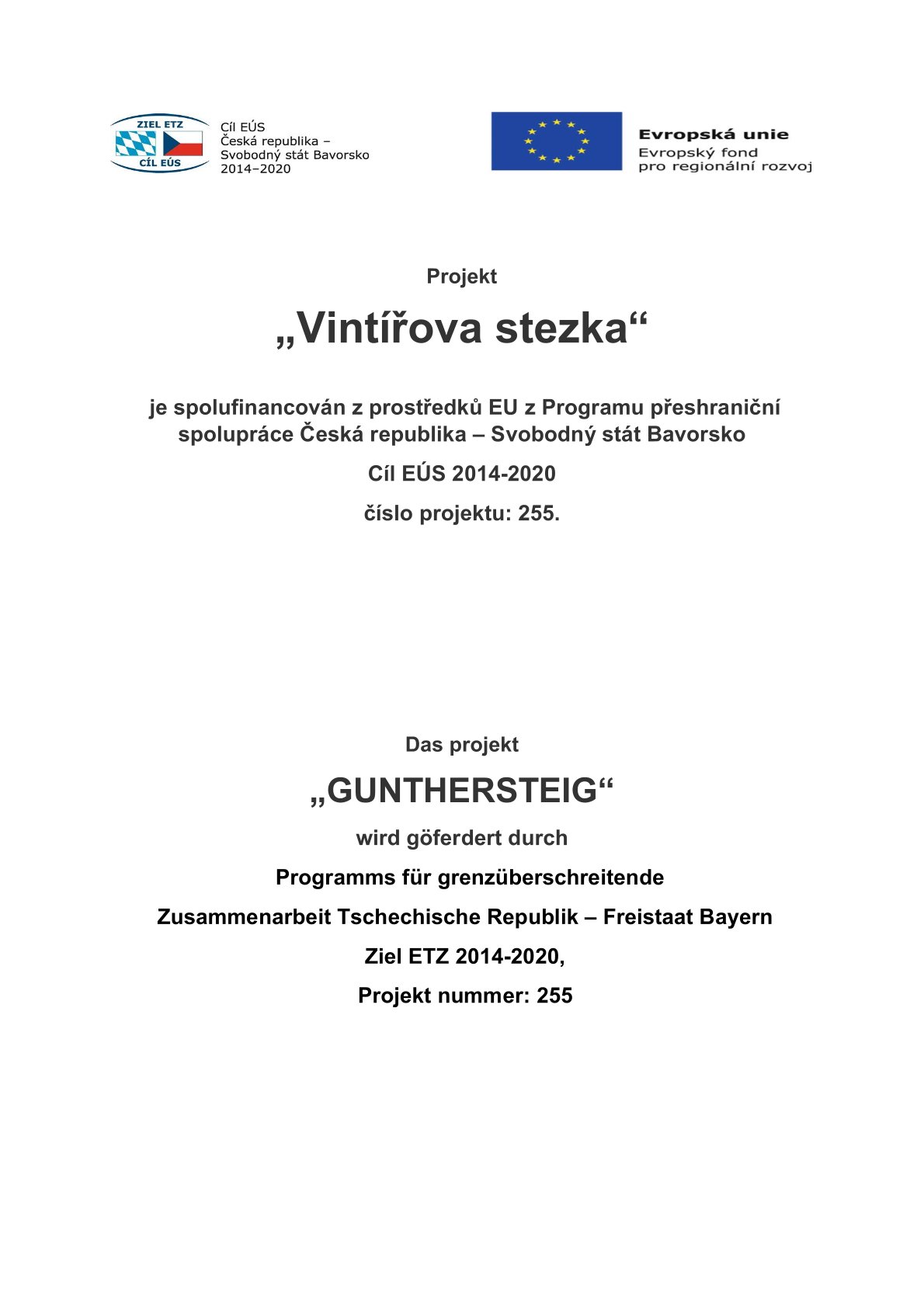 ZIEL ETZ
CÍL EÚS

Cíl EÚS
Česká republika –
Svobodný stát Bavorsko
2014–2020

Evropská unie
Evropský fond
pro regionální rozvoj

Projekt

„Vintířova stezka“

je spolufinancován z prostředků EU z Programu přeshraniční spolupráce Česká republika – Svobodný stát Bavorsko

Cíl EÚS 2014-2020

číslo projektu: 255.

Das projekt

„GUNTHERSTEIG“

wird göferdert durch

Programms für grenzüberschreitende

Zusammenarbeit Tschechische Republik – Freistaat Bayern

Ziel ETZ 2014-2020,

Projekt nummer: 255